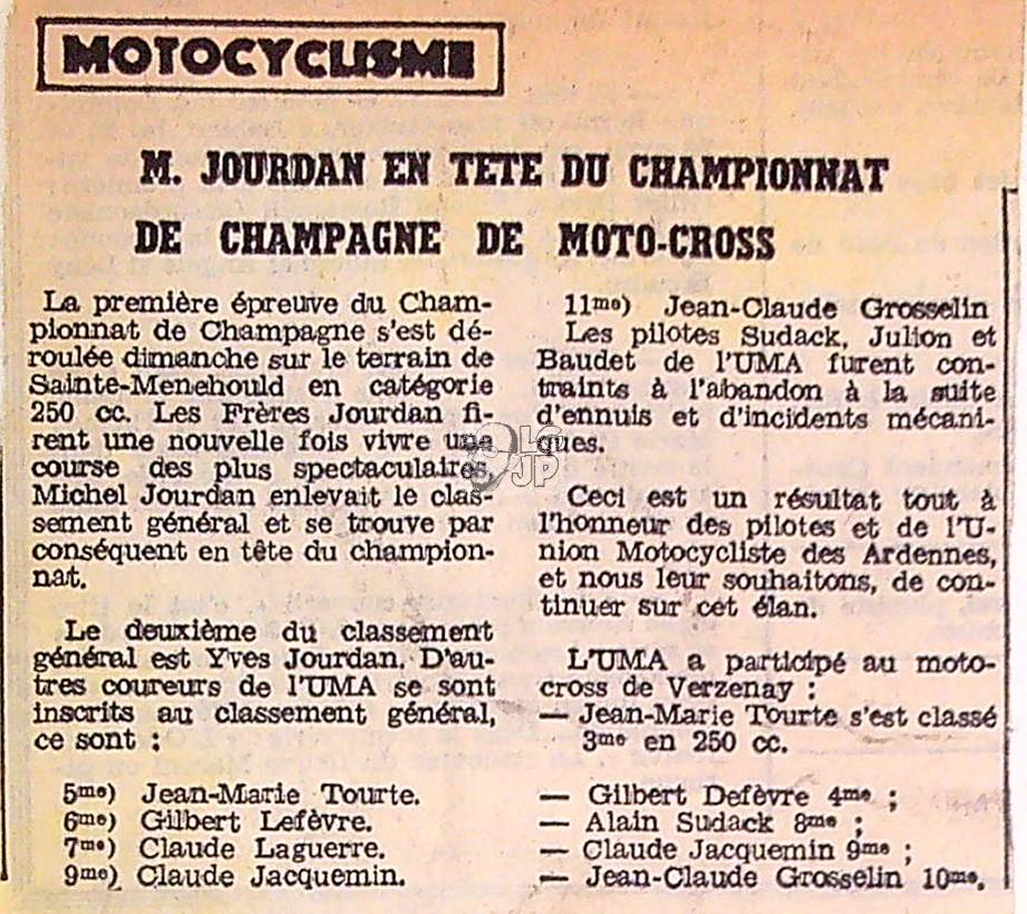 MOTOCYCLISME

M. JOURDAN EN TETE DU CHAMPIONNAT DE CHAMPAGNE DE MOTO-CROSS

La première épreuve du Championnat de Champagne s'est déroulée dimanche sur le terrain de Sainte-Menehould en catégorie 250 cc. Les Frères Jourdan firent une nouvelle fois vivre une course des plus spectaculaires. Michel Jourdan enlevait le classement général et se trouve par conséquent en tête du championnat.

Le deuxième du classement général est Yves Jourdan. D'autres coureurs de l'UMA se sont inscrits au classement général, ce sont :

5me) Jean-Marie Tourte.
6me) Gilbert Lefèvre.
7me) Claude Laguerre.
9me) Claude Jacquemin.
11me) Jean-Claude Grosselin

Les pilotes Sudack, Julion et Baudet de l'UMA furent contraints à l'abandon à la suite d'ennuis et d'incidents mécaniques.

Ceci est un résultat tout à l'honneur des pilotes et de l'Union Motocycliste des Ardennes, et nous leur souhaitons, de continuer sur cet élan.

L'UMA a participé au motocross de Verzenay :
— Jean-Marie Tourte s'est classé 3me en 250 cc.
— Gilbert Defèvre 4me ;
— Alain Sudack 8me ;
— Claude Jacquemin 9me ;
— Jean-Claude Grosselin 10me.